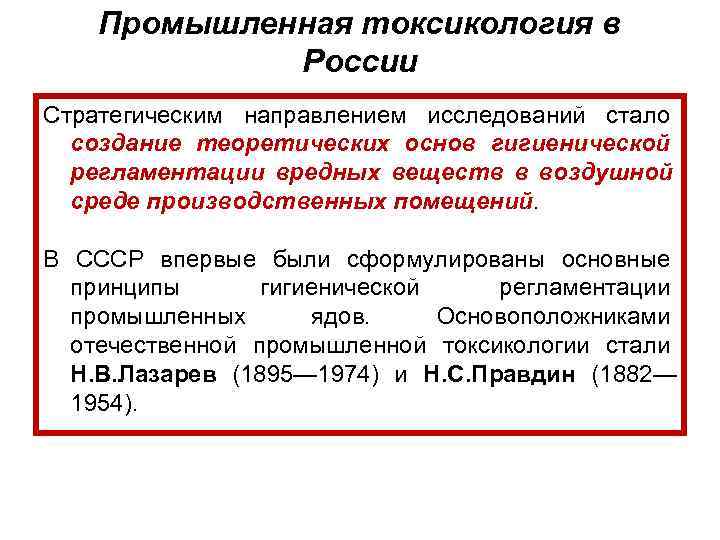 Промышленная токсикология в России

Стратегическим направлением исследований стало создание теоретических основ гигиенической регламентации вредных веществ в воздушной среде производственных помещений.

В СССР впервые были сформулированы основные принципы гигиенической регламентации промышленных ядов. Основоположниками отечественной промышленной токсикологии стали Н.В.Лазарев (1895—1974) и Н.С.Правдин (1882—1954).